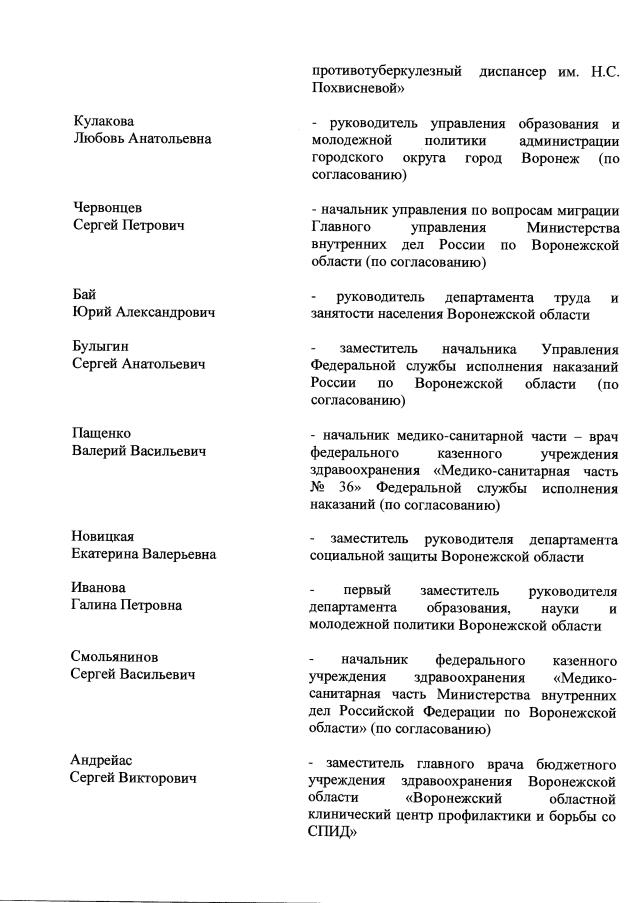 противотуберкулезный диспансер им. Н.С. Похвисневой»

Кулакова
Любовь Анатольевна

- руководитель управления образования и молодежной политики администрации городского округа город Воронеж (по согласованию)

Червонцев
Сергей Петрович

- начальник управления по вопросам миграции Главного управления Министерства внутренних дел России по Воронежской области (по согласованию)

Бай
Юрий Александрович

- руководитель департамента труда и занятости населения Воронежской области

Булыгин
Сергей Анатольевич

- заместитель начальника Управления Федеральной службы исполнения наказаний России по Воронежской области (по согласованию)

Пащенко
Валерий Васильевич

- начальник медико-санитарной части – врач федерального казенного учреждения здравоохранения «Медико-санитарная часть № 36» Федеральной службы исполнения наказаний (по согласованию)

Новицкая
Екатерина Валерьевна

- заместитель руководителя департамента социальной защиты Воронежской области

Иванова
Галина Петровна

- первый заместитель руководителя департамента образования, науки и молодежной политики Воронежской области

Смольянинов
Сергей Васильевич

- начальник федерального казенного учреждения здравоохранения «Медико-санитарная часть Министерства внутренних дел Российской Федерации по Воронежской области» (по согласованию)

Андрейас
Сергей Викторович

- заместитель главного врача бюджетного учреждения здравоохранения Воронежской области «Воронежский областной клинический центр профилактики и борьбы со СПИД»